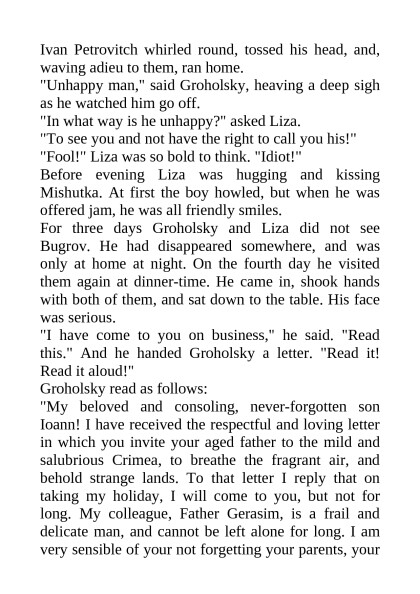 Ivan Petrovitch whirled round, tossed his head, and, waving adieu to them, ran home.
"Unhappy man," said Groholsky, heaving a deep sigh as he watched him go off.
"In what way is he unhappy?" asked Liza.
"To see you and not have the right to call you his!"
"Fool!" Liza was so bold to think. "Idiot!"
Before evening Liza was hugging and kissing Mishutka. At first the boy howled, but when he was offered jam, he was all friendly smiles.
For three days Groholsky and Liza did not see Bugrov. He had disappeared somewhere, and was only at home at night. On the fourth day he visited them again at dinner-time. He came in, shook hands with both of them, and sat down to the table. His face was serious.
"I have come to you on business," he said. "Read this." And he handed Groholsky a letter. "Read it! Read it aloud!"
Groholsky read as follows:
"My beloved and consoling, never-forgotten son Ioann! I have received the respectful and loving letter in which you invite your aged father to the mild and salubrious Crimea, to breathe the fragrant air, and behold strange lands. To that letter I reply that on taking my holiday, I will come to you, but not for long. My colleague, Father Gerasim, is a frail and delicate man, and cannot be left alone for long. I am very sensible of your not forgetting your parents, your